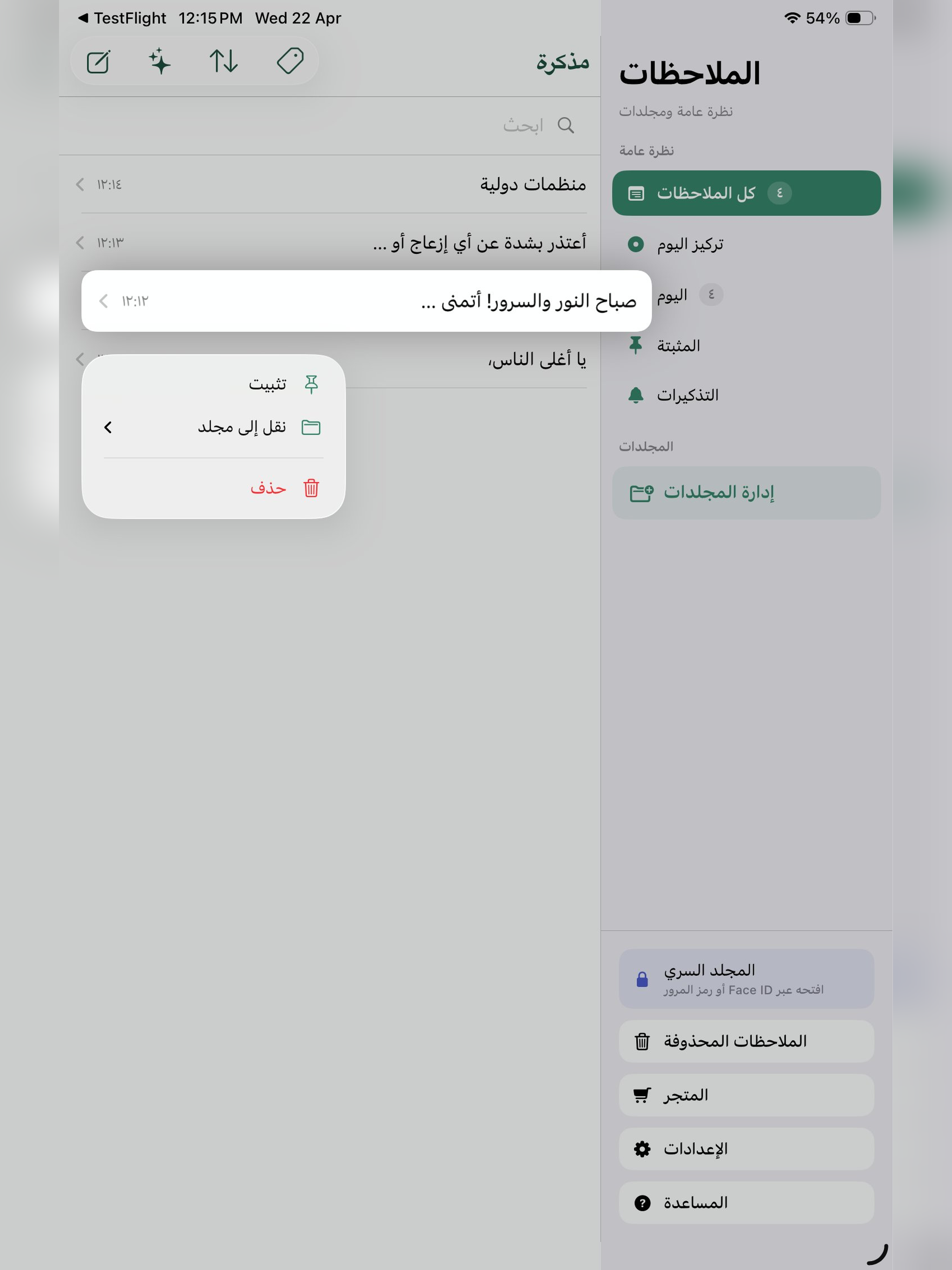 ◀ TestFlight 12:15 PM Wed 22 Apr

54%

الملاحظات

نظرة عامة ومجلدات

نظرة عامة

كل الملاحظات ٤

تركيز اليوم

اليوم ٤

المثبتة

التذكيرات

المجلدات

إدارة المجلدات

المجلد السري
افتحه عبر Face ID أو رمز المرور

الملاحظات المحذوفة

المتجر

الإعدادات

المساعدة

مذكرة

ابحث

منظمات دولية ١٢:١٤

أعتذر بشدة عن أي إزعاج أو ... ١٢:١٣

صباح النور والسرور! أتمنى ... ١٢:١٢

يا أغلى الناس،

تثبيت

نقل إلى مجلد

حذف